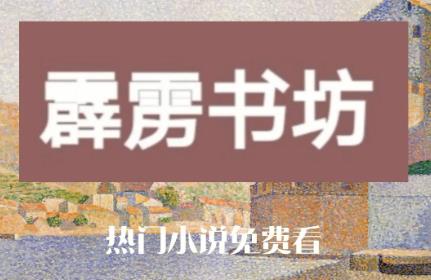 霹雳书坊

热门小说免费看